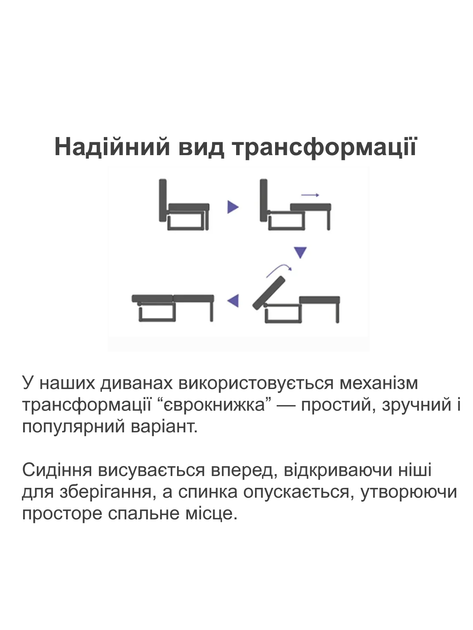 Надійний вид трансформації

У наших диванах використовується механізм трансформації “єврокнижка” — простий, зручний і популярний варіант.

Сидіння висувається вперед, відкриваючи ніші для зберігання, а спинка опускається, утворюючи просторе спальне місце.